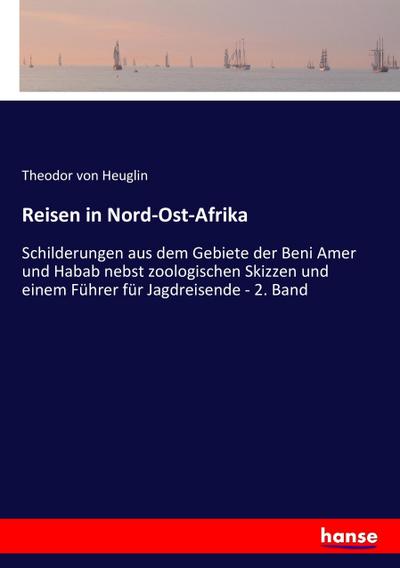 Theodor von Heuglin

Reisen in Nord-Ost-Afrika

Schilderungen aus dem Gebiete der Beni Amer und Habab nebst zoologischen Skizzen und einem Führer für Jagdreisende - 2. Band

hanse